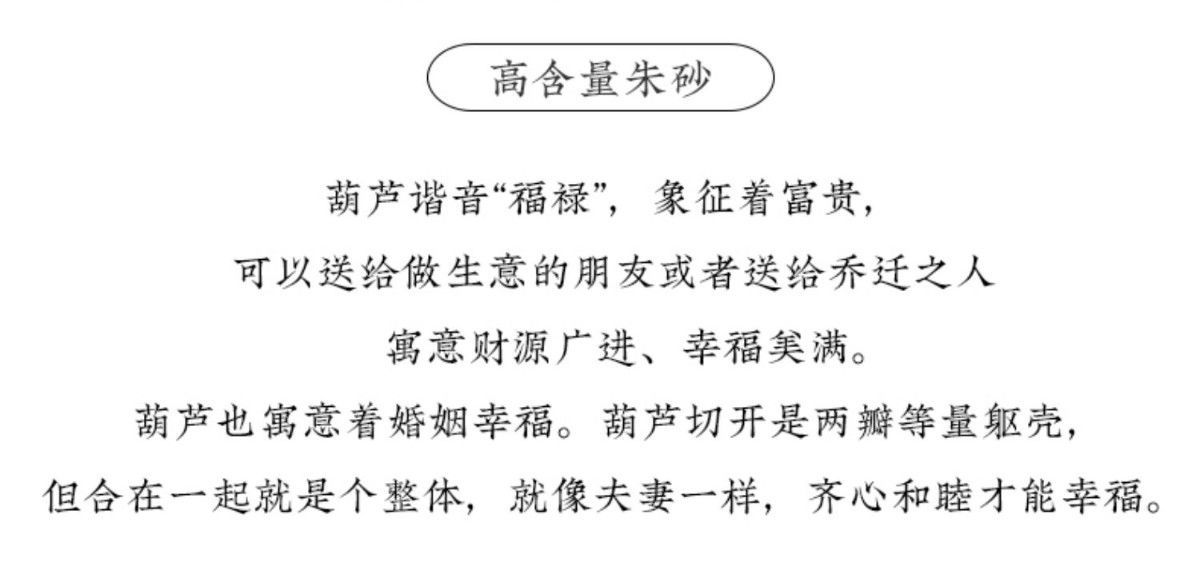 高含量朱砂

葫芦谐音“福禄”，象征着富贵，
可以送给做生意的朋友或者送给乔迁之人
寓意财源广进、幸福美满。
葫芦也寓意着婚姻幸福。葫芦切开是两瓣等量躯壳，
但合在一起就是个整体，就像夫妻一样，齐心和睦才能幸福。